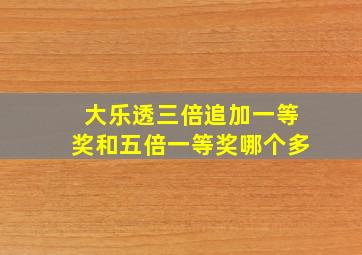 大乐透三倍追加一等奖和五倍一等奖哪个多